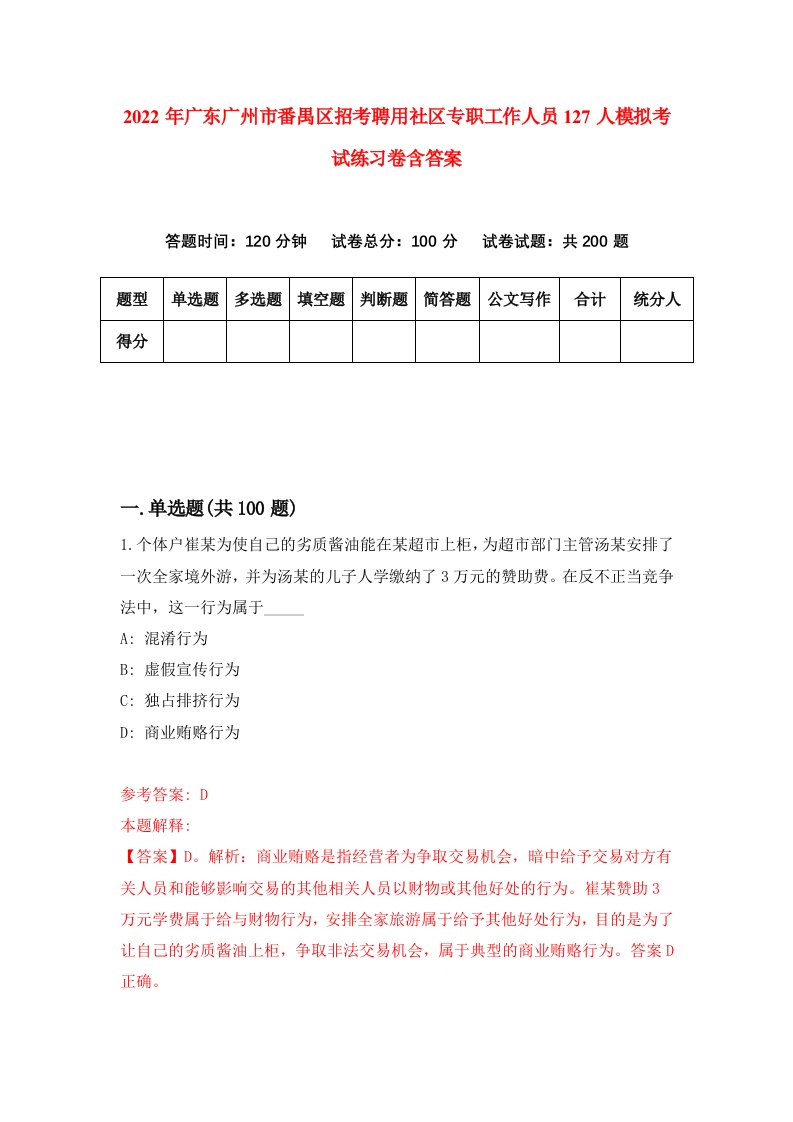 2022年广东广州市番禺区招考聘用社区专职工作人员127人模拟考试练习卷含答案

答题时间：120分钟　试卷总分：100分　试卷试题：共200题

| 题型 | 单选题 | 多选题 | 填空题 | 判断题 | 简答题 | 公文写作 | 合计 | 统分人 |
|---|---|---|---|---|---|---|---|---|
| 得分 | | | | | | | | |

一.单选题(共100题)

1.个体户崔某为使自己的劣质酱油能在某超市上柜，为超市部门主管汤某安排了一次全家境外游，并为汤某的儿子人学缴纳了3万元的赞助费。在反不正当竞争法中，这一行为属于_____

A: 混淆行为

B: 虚假宣传行为

C: 独占排挤行为

D: 商业贿赂行为

参考答案: D

本题解释:

【答案】D。解析：商业贿赂是指经营者为争取交易机会，暗中给予交易对方有关人员和能够影响交易的其他相关人员以财物或其他好处的行为。崔某赞助3万元学费属于给与财物行为，安排全家旅游属于给予其他好处行为，目的是为了让自己的劣质酱油上柜，争取非法交易机会，属于典型的商业贿赂行为。答案D正确。